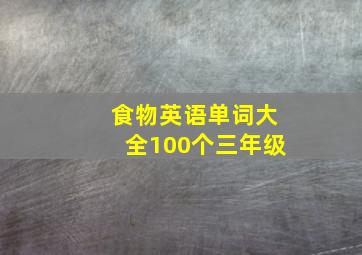 食物英语单词大全100个三年级